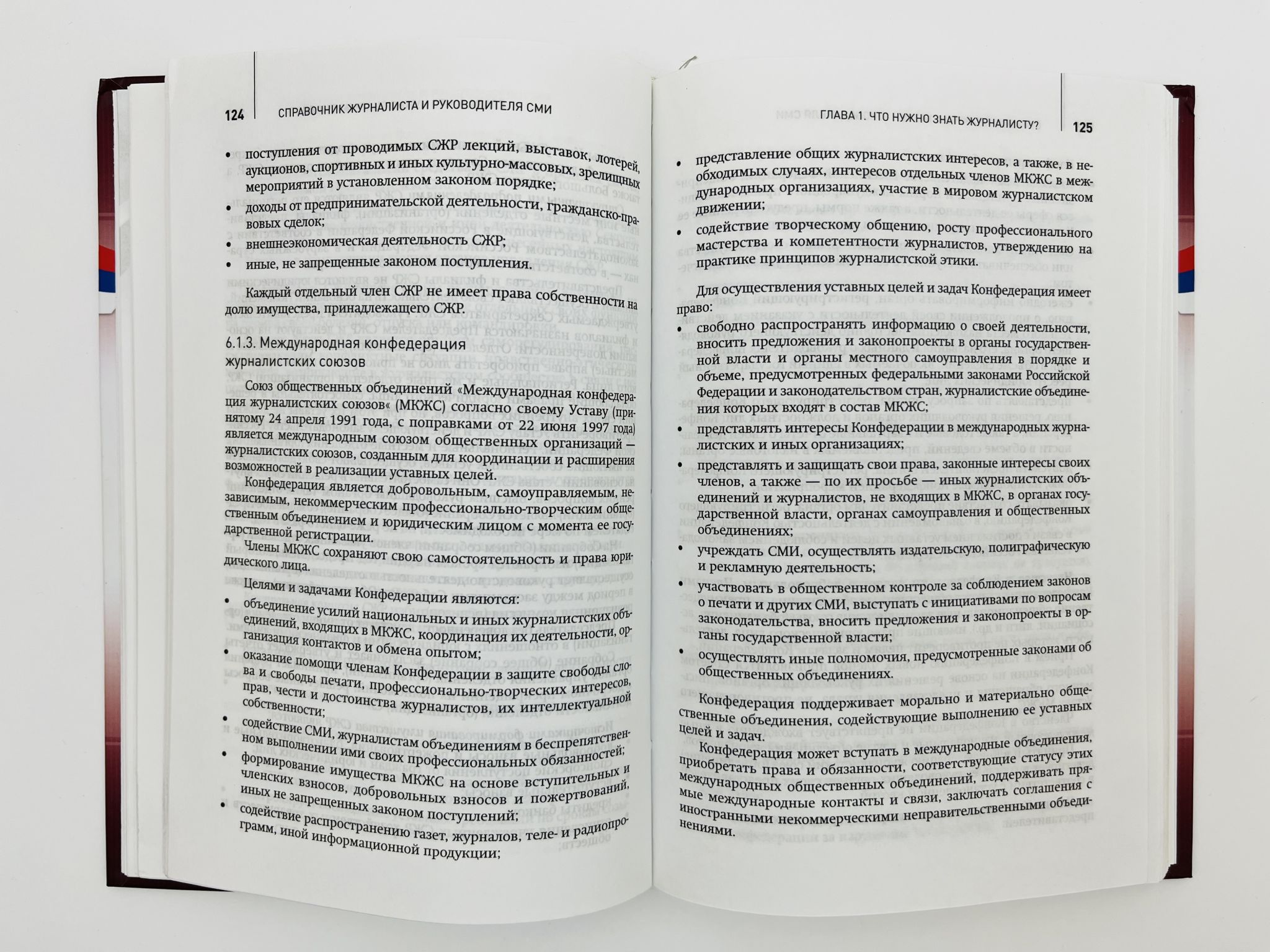 124 СПРАВОЧНИК ЖУРНАЛИСТА И РУКОВОДИТЕЛЯ СМИ

• поступления от проводимых СЖР лекций, выставок, лотерей, аукционов, спортивных и иных культурно-массовых, зрелищных мероприятий в установленном законом порядке;
• доходы от предпринимательской деятельности, гражданско-правовых сделок;
• внешнеэкономическая деятельность СЖР;
• иные, не запрещенные законом поступления.

Каждый отдельный член СЖР не имеет права собственности на долю имущества, принадлежащего СЖР.

6.1.3. Международная конфедерация журналистских союзов

Союз общественных объединений «Международная конфедерация журналистских союзов« (МКЖС) согласно своему Уставу (принятому 24 апреля 1991 года, с поправками от 22 июня 1997 года) является международным союзом общественных организаций — журналистских союзов, созданным для координации и расширения возможностей в реализации уставных целей.

Конфедерация является добровольным, самоуправляемым, независимым, некоммерческим профессионально-творческим общественным объединением и юридическим лицом с момента ее государственной регистрации.

Члены МКЖС сохраняют свою самостоятельность и права юридического лица.

Целями и задачами Конфедерации являются:
• объединение усилий национальных и иных журналистских объединений, входящих в МКЖС, координация их деятельности, организация контактов и обмена опытом;
• оказание помощи членам Конфедерации в защите свободы слова и свободы печати, профессионально-творческих интересов, прав, чести и достоинства журналистов, их интеллектуальной собственности;
• содействие СМИ, журналистам объединениям в беспрепятственном выполнении ими своих профессиональных обязанностей;
• формирование имущества МКЖС на основе вступительных и членских взносов, добровольных взносов и пожертвований, иных не запрещенных законом поступлений;
• содействие распространению газет, журналов, теле- и радиопрограмм, иной информационной продукции;

ГЛАВА 1. ЧТО НУЖНО ЗНАТЬ ЖУРНАЛИСТУ? 125

• представление общих журналистских интересов, а также, в необходимых случаях, интересов отдельных членов МКЖС в международных организациях, участие в мировом журналистском движении;
• содействие творческому общению, росту профессионального мастерства и компетентности журналистов, утверждению на практике принципов журналистской этики.

Для осуществления уставных целей и задач Конфедерация имеет право:
• свободно распространять информацию о своей деятельности, вносить предложения и законопроекты в органы государственной власти и органы местного самоуправления в порядке и объеме, предусмотренных федеральными законами Российской Федерации и законодательством стран, журналистские объединения которых входят в состав МКЖС;
• представлять интересы Конфедерации в международных журналистских и иных организациях;
• представлять и защищать свои права, законные интересы своих членов, а также — по их просьбе — иных журналистских объединений и журналистов, не входящих в МКЖС, в органах государственной власти, органах самоуправления и общественных объединениях;
• учреждать СМИ, осуществлять издательскую, полиграфическую и рекламную деятельность;
• участвовать в общественном контроле за соблюдением законов о печати и других СМИ, выступать с инициативами по вопросам законодательства, вносить предложения и законопроекты в органы государственной власти;
• осуществлять иные полномочия, предусмотренные законами об общественных объединениях.

Конфедерация поддерживает морально и материально общественные объединения, содействующие выполнению ее уставных целей и задач.

Конфедерация может вступать в международные объединения, приобретать права и обязанности, соответствующие статусу этих международных общественных объединений, поддерживать прямые международные контакты и связи, заключать соглашения с иностранными некоммерческими неправительственными объединениями.